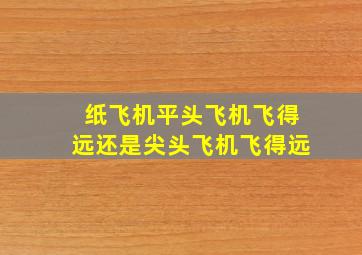 纸飞机平头飞机飞得远还是尖头飞机飞得远